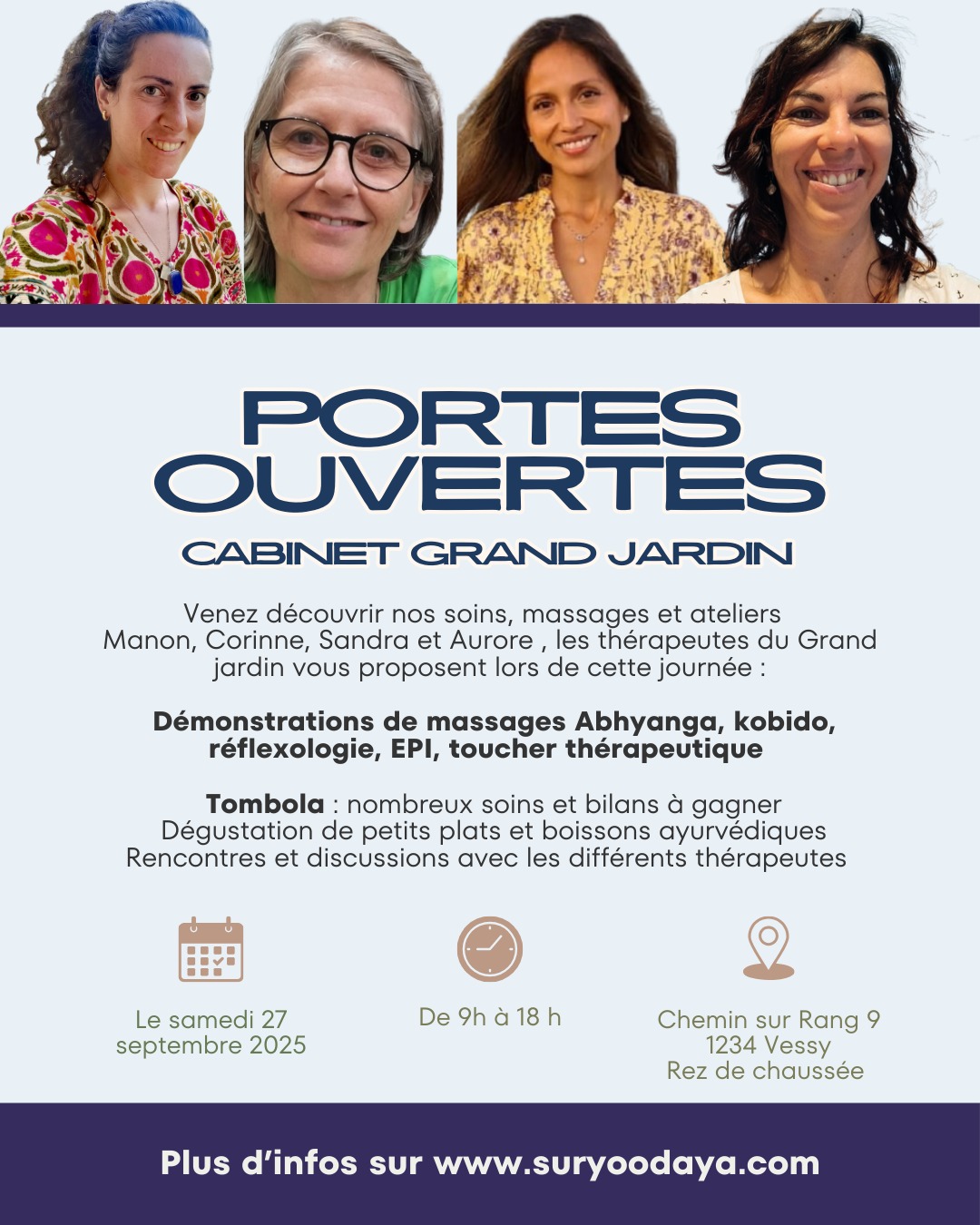 PORTES OUVERTES

CABINET GRAND JARDIN

Venez découvrir nos soins, massages et ateliers Manon, Corinne, Sandra et Aurore , les thérapeutes du Grand jardin vous proposent lors de cette journée :

Démonstrations de massages Abhyanga, kobido, réflexologie, EPI, toucher thérapeutique

Tombola : nombreux soins et bilans à gagner
Dégustation de petits plats et boissons ayurvédiques
Rencontres et discussions avec les différents thérapeutes

Le samedi 27 septembre 2025

De 9h à 18 h

Chemin sur Rang 9
1234 Vessy
Rez de chaussée

Plus d'infos sur www.suryoodaya.com